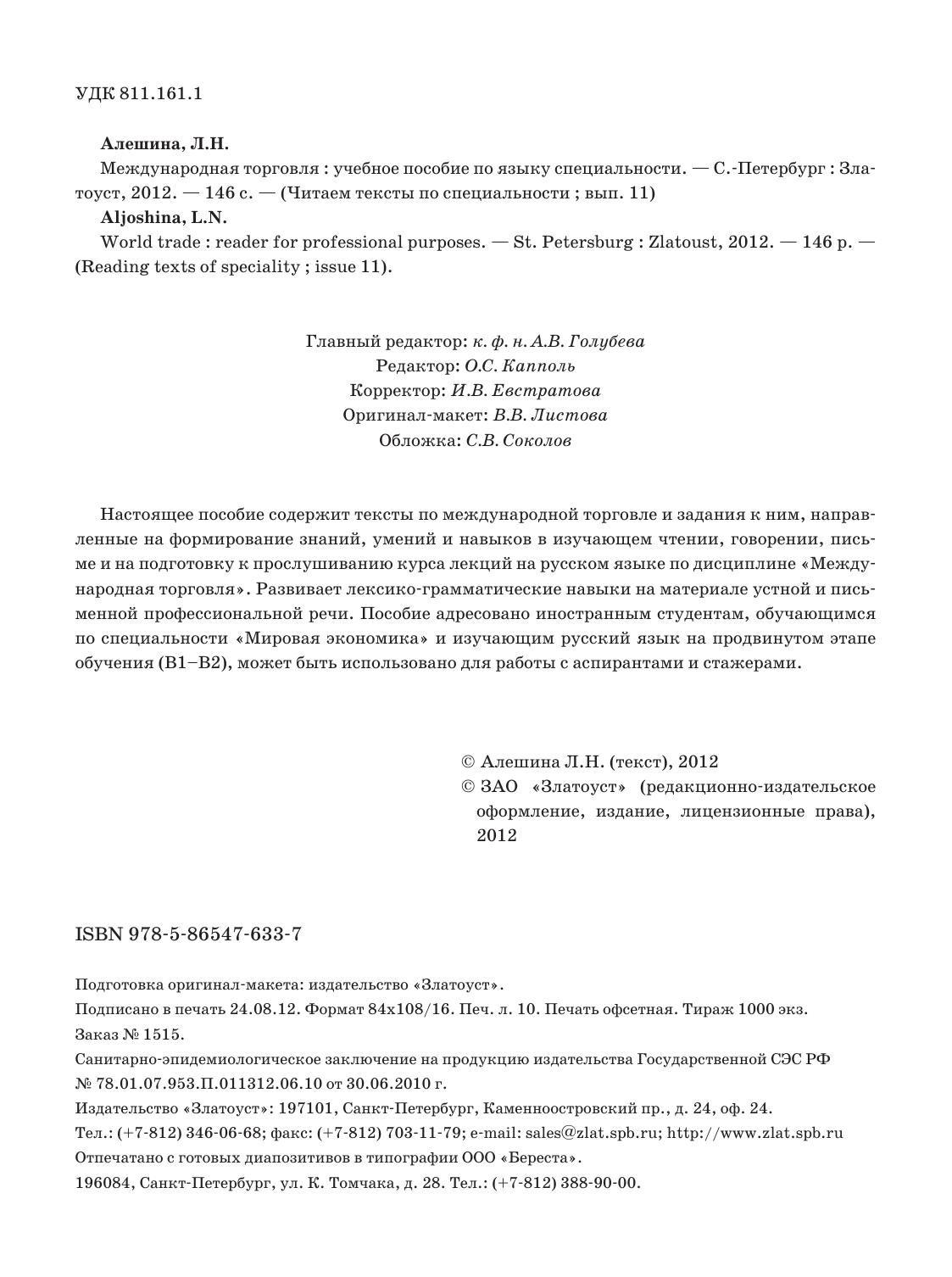 УДК 811.161.1

Алешина, Л.Н.

Международная торговля : учебное пособие по языку специальности. — С.-Петербург : Златоуст, 2012. — 146 с. — (Читаем тексты по специальности ; вып. 11)

Aljoshina, L.N.

World trade : reader for professional purposes. — St. Petersburg : Zlatoust, 2012. — 146 p. — (Reading texts of speciality ; issue 11).

Главный редактор: к. ф. н. А.В. Голубева
Редактор: О.С. Капполь
Корректор: И.В. Евстратова
Оригинал-макет: В.В. Листова
Обложка: С.В. Соколов

Настоящее пособие содержит тексты по международной торговле и задания к ним, направленные на формирование знаний, умений и навыков в изучающем чтении, говорении, письме и на подготовку к прослушиванию курса лекций на русском языке по дисциплине «Международная торговля». Развивает лексико-грамматические навыки на материале устной и письменной профессиональной речи. Пособие адресовано иностранным студентам, обучающимся по специальности «Мировая экономика» и изучающим русский язык на продвинутом этапе обучения (B1–B2), может быть использовано для работы с аспирантами и стажерами.

© Алешина Л.Н. (текст), 2012
© ЗАО «Златоуст» (редакционно-издательское оформление, издание, лицензионные права), 2012

ISBN 978-5-86547-633-7

Подготовка оригинал-макета: издательство «Златоуст».
Подписано в печать 24.08.12. Формат 84x108/16. Печ. л. 10. Печать офсетная. Тираж 1000 экз.
Заказ № 1515.
Санитарно-эпидемиологическое заключение на продукцию издательства Государственной СЭС РФ № 78.01.07.953.П.011312.06.10 от 30.06.2010 г.
Издательство «Златоуст»: 197101, Санкт-Петербург, Каменноостровский пр., д. 24, оф. 24.
Тел.: (+7-812) 346-06-68; факс: (+7-812) 703-11-79; e-mail: sales@zlat.spb.ru; http://www.zlat.spb.ru
Отпечатано с готовых диапозитивов в типографии ООО «Береста».
196084, Санкт-Петербург, ул. К. Томчака, д. 28. Тел.: (+7-812) 388-90-00.